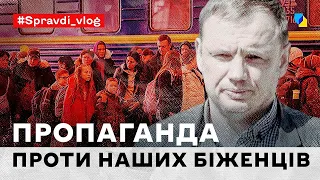 #Spravdi_vlog

ПРОПАГАНДА

ПРОТИ НАШИХ БІЖЕНЦІВ